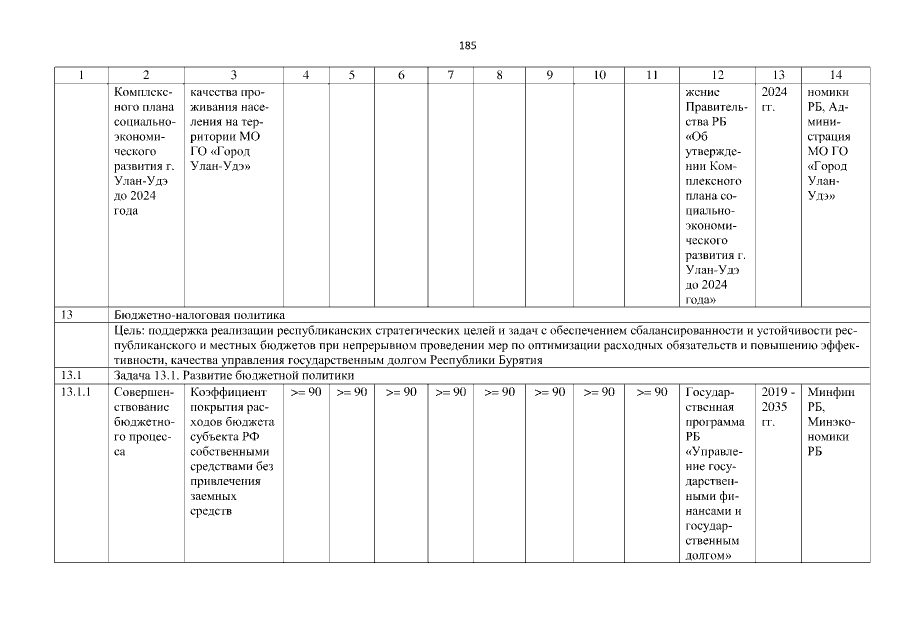 185

| 1 | 2 | 3 | 4 | 5 | 6 | 7 | 8 | 9 | 10 | 11 | 12 | 13 | 14 |
|---|---|---|---|---|---|---|---|---|---|---|---|---|---|
| | Комплексного плана социально-экономического развития г. Улан-Удэ до 2024 года | качества проживания населения на территории МО ГО «Город Улан-Удэ» | | | | | | | | | жение Правительства РБ «Об утверждении Комплексного плана социально-экономического развития г. Улан-Удэ до 2024 года» | 2024 гг. | номики РБ, Администрация МО ГО «Город Улан-Удэ» |
| 13 | Бюджетно-налоговая политика | | | | | | | | | | | | |
| | Цель: поддержка реализации республиканских стратегических целей и задач с обеспечением сбалансированности и устойчивости республиканского и местных бюджетов при непрерывном проведении мер по оптимизации расходных обязательств и повышению эффективности, качества управления государственным долгом Республики Бурятия | | | | | | | | | | | | |
| 13.1 | Задача 13.1. Развитие бюджетной политики | | | | | | | | | | | | |
| 13.1.1 | Совершенствование бюджетного процесса | Коэффициент покрытия расходов бюджета субъекта РФ собственными средствами без привлечения заемных средств | >= 90 | >= 90 | >= 90 | >= 90 | >= 90 | >= 90 | >= 90 | >= 90 | Государственная программа РБ «Управление государственными финансами и государственным долгом» | 2019 - 2035 гг. | Минфин РБ, Минэкономики РБ |